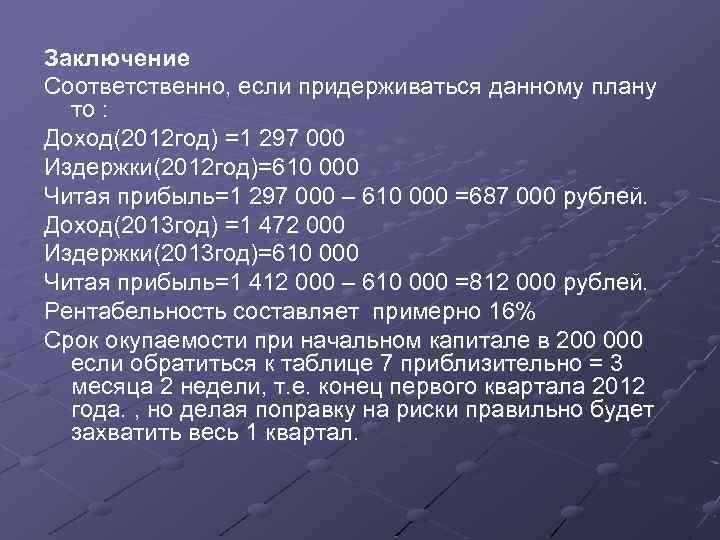 Заключение

Соответственно, если придерживаться данному плану то :

Доход(2012год) =1 297 000

Издержки(2012год)=610 000

Читая прибыль=1 297 000 – 610 000 =687 000 рублей.

Доход(2013год) =1 472 000

Издержки(2013год)=610 000

Читая прибыль=1 412 000 – 610 000 =812 000 рублей.

Рентабельность составляет примерно 16%

Срок окупаемости при начальном капитале в 200 000 если обратиться к таблице 7 приблизительно = 3 месяца 2 недели, т.е. конец первого квартала 2012 года. , но делая поправку на риски правильно будет захватить весь 1 квартал.